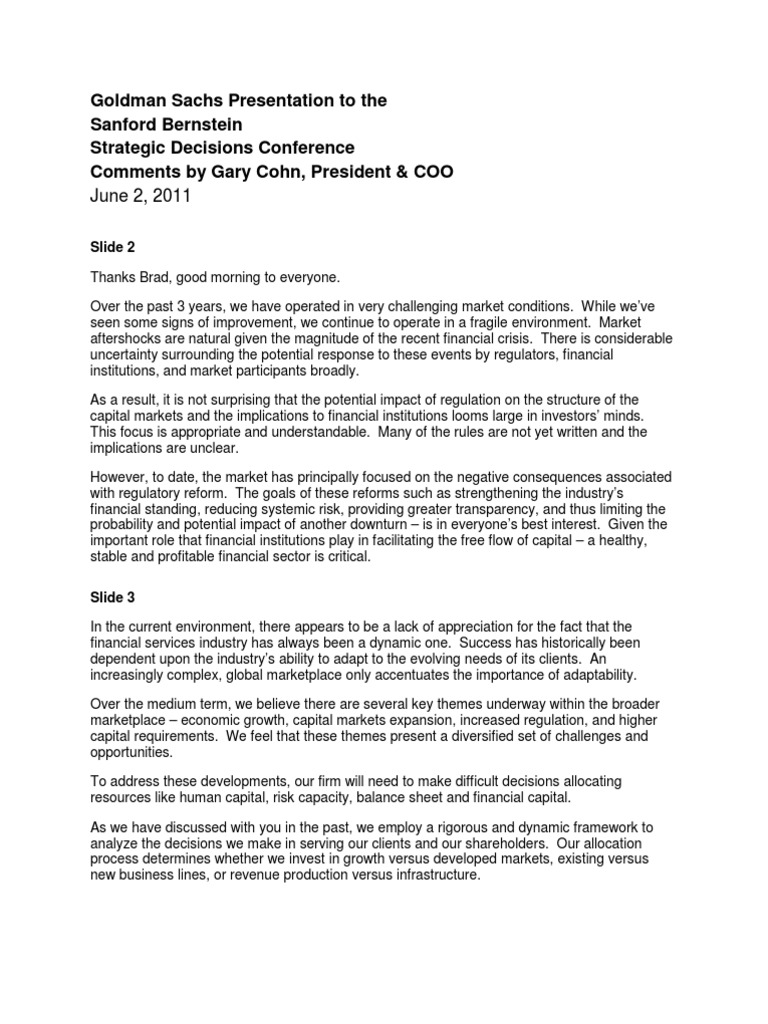 Goldman Sachs Presentation to the
Sanford Bernstein
Strategic Decisions Conference
Comments by Gary Cohn, President & COO
June 2, 2011

Slide 2

Thanks Brad, good morning to everyone.

Over the past 3 years, we have operated in very challenging market conditions. While we've seen some signs of improvement, we continue to operate in a fragile environment. Market aftershocks are natural given the magnitude of the recent financial crisis. There is considerable uncertainty surrounding the potential response to these events by regulators, financial institutions, and market participants broadly.

As a result, it is not surprising that the potential impact of regulation on the structure of the capital markets and the implications to financial institutions looms large in investors' minds. This focus is appropriate and understandable. Many of the rules are not yet written and the implications are unclear.

However, to date, the market has principally focused on the negative consequences associated with regulatory reform. The goals of these reforms such as strengthening the industry's financial standing, reducing systemic risk, providing greater transparency, and thus limiting the probability and potential impact of another downturn – is in everyone's best interest. Given the important role that financial institutions play in facilitating the free flow of capital – a healthy, stable and profitable financial sector is critical.

Slide 3

In the current environment, there appears to be a lack of appreciation for the fact that the financial services industry has always been a dynamic one. Success has historically been dependent upon the industry's ability to adapt to the evolving needs of its clients. An increasingly complex, global marketplace only accentuates the importance of adaptability.

Over the medium term, we believe there are several key themes underway within the broader marketplace – economic growth, capital markets expansion, increased regulation, and higher capital requirements. We feel that these themes present a diversified set of challenges and opportunities.

To address these developments, our firm will need to make difficult decisions allocating resources like human capital, risk capacity, balance sheet and financial capital.

As we have discussed with you in the past, we employ a rigorous and dynamic framework to analyze the decisions we make in serving our clients and our shareholders. Our allocation process determines whether we invest in growth versus developed markets, existing versus new business lines, or revenue production versus infrastructure.